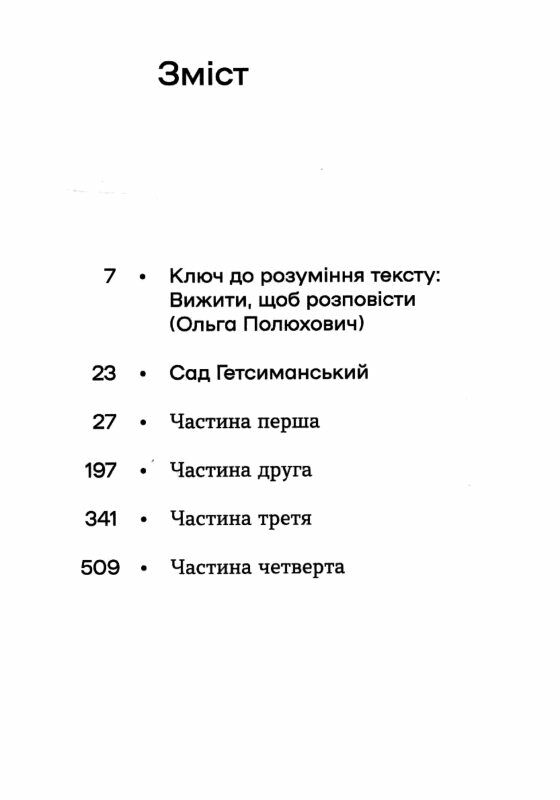 Зміст

7 • Ключ до розуміння тексту: Вижити, щоб розповісти (Ольга Полюхович)

23 • Сад Гетсиманський

27 • Частина перша

197 • Частина друга

341 • Частина третя

509 • Частина четверта